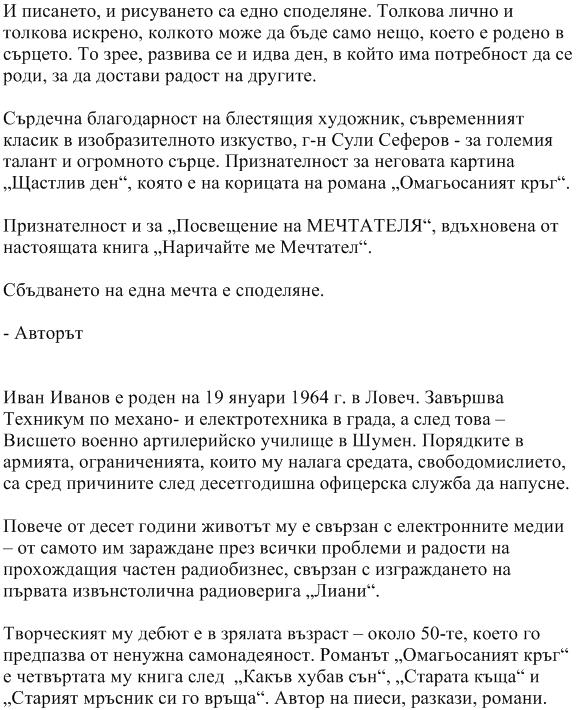 И писането, и рисуването са едно споделяне. Толкова лично и толкова искрено, колкото може да бъде само нещо, което е родено в сърцето. То зрее, развива се и идва ден, в който има потребност да се роди, за да достави радост на другите.

Сърдечна благодарност на блестящия художник, съвременният класик в изобразителното изкуство, г-н Сули Сеферов - за големия талант и огромното сърце. Признателност за неговата картина „Щастлив ден“, която е на корицата на романа „Омагьосаният кръг“.

Признателност и за „Посвещение на МЕЧТАТЕЛЯ“, вдъхновена от настоящата книга „Наричайте ме Мечтател“.

Сбъдването на една мечта е споделяне.

- Авторът

Иван Иванов е роден на 19 януари 1964 г. в Ловеч. Завършва Техникум по механо- и електротехника в града, а след това – Висшето военно артилерийско училище в Шумен. Порядките в армията, ограниченията, които му налага средата, свободомислието, са сред причините след десетгодишна офицерска служба да напусне.

Повече от десет години животът му е свързан с електронните медии – от самото им зараждане през всички проблеми и радости на прохождащия частен радиобизнес, свързан с изграждането на първата извънстолична радиоверига „Лиани“.

Творческият му дебют е в зрялата възраст – около 50-те, което го предпазва от ненужна самонадеяност. Романът „Омагьосаният кръг“ е четвъртата му книга след „Какъв хубав сън“, „Старата къща“ и „Старият мръсник си го връща“. Автор на пиеси, разкази, романи.